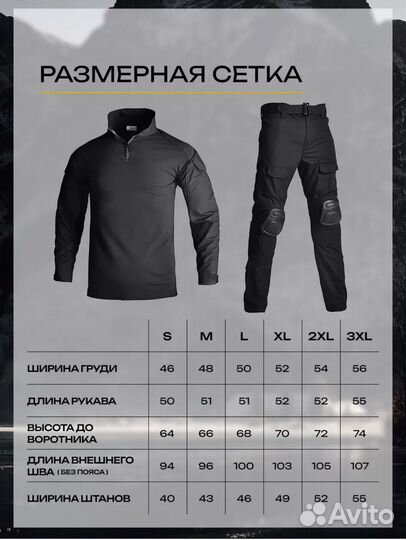 РАЗМЕРНАЯ СЕТКА

| | S | M | L | XL | 2XL | 3XL |
|---|---|---|---|---|---|---|
| ШИРИНА ГРУДИ | 46 | 48 | 50 | 52 | 54 | 56 |
| ДЛИНА РУКАВА | 50 | 51 | 51 | 52 | 52 | 55 |
| ВЫСОТА ДО ВОРОТНИКА | 64 | 66 | 68 | 70 | 72 | 74 |
| ДЛИНА ВНЕШНЕГО ШВА (БЕЗ ПОЯСА) | 94 | 96 | 100 | 103 | 105 | 107 |
| ШИРИНА ШТАНОВ | 40 | 43 | 46 | 49 | 52 | 55 |

Avito